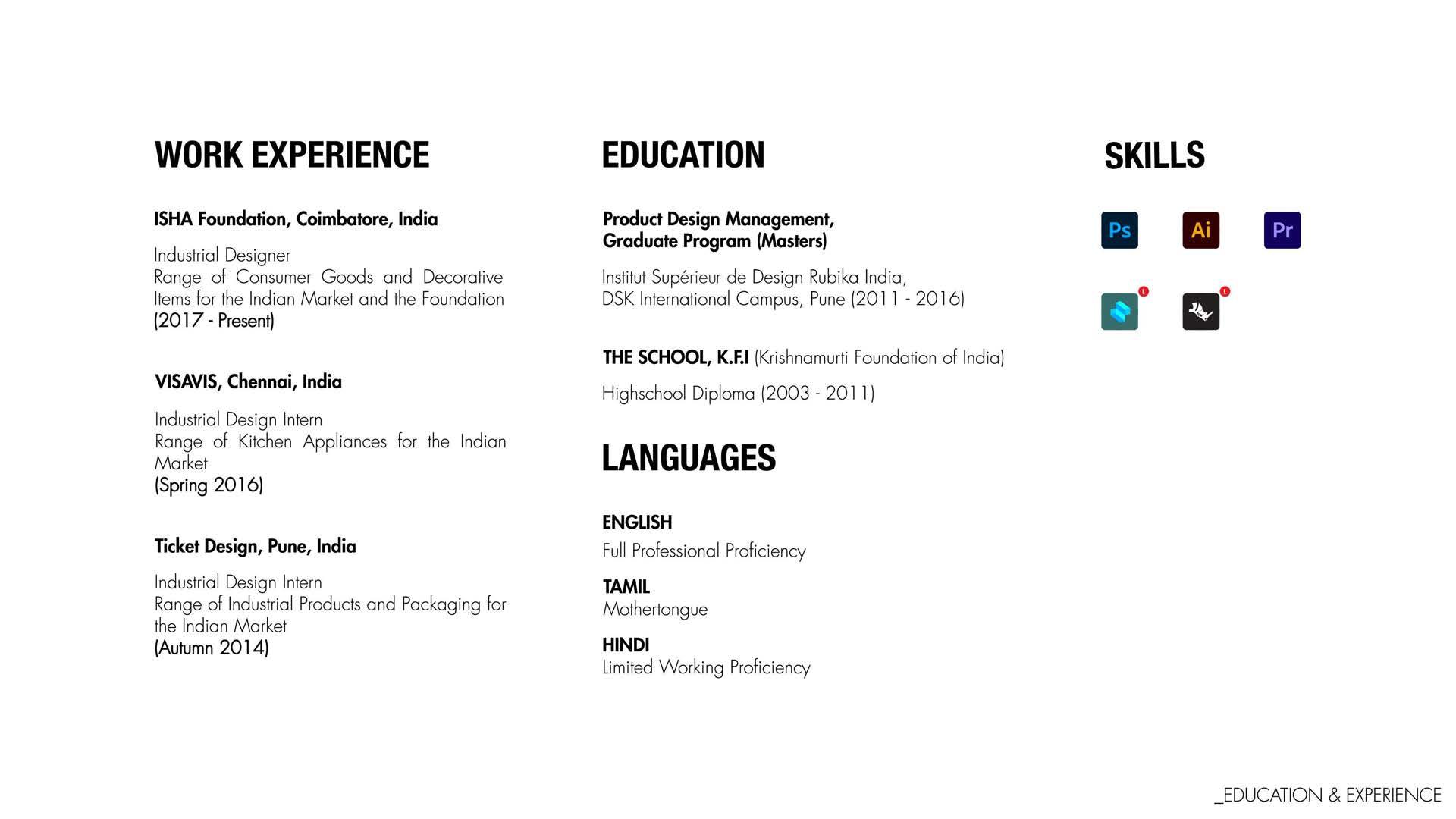 WORK EXPERIENCE

ISHA Foundation, Coimbatore, India

Industrial Designer
Range of Consumer Goods and Decorative Items for the Indian Market and the Foundation
(2017 - Present)

VISAVIS, Chennai, India

Industrial Design Intern
Range of Kitchen Appliances for the Indian Market
(Spring 2016)

Ticket Design, Pune, India

Industrial Design Intern
Range of Industrial Products and Packaging for the Indian Market
(Autumn 2014)

EDUCATION

Product Design Management,
Graduate Program (Masters)

Institut Supérieur de Design Rubika India,
DSK International Campus, Pune (2011 - 2016)

THE SCHOOL, K.F.I (Krishnamurti Foundation of India)

Highschool Diploma (2003 - 2011)

LANGUAGES

ENGLISH
Full Professional Proficiency

TAMIL
Mothertongue

HINDI
Limited Working Proficiency

SKILLS

Ps Ai Pr

_EDUCATION & EXPERIENCE